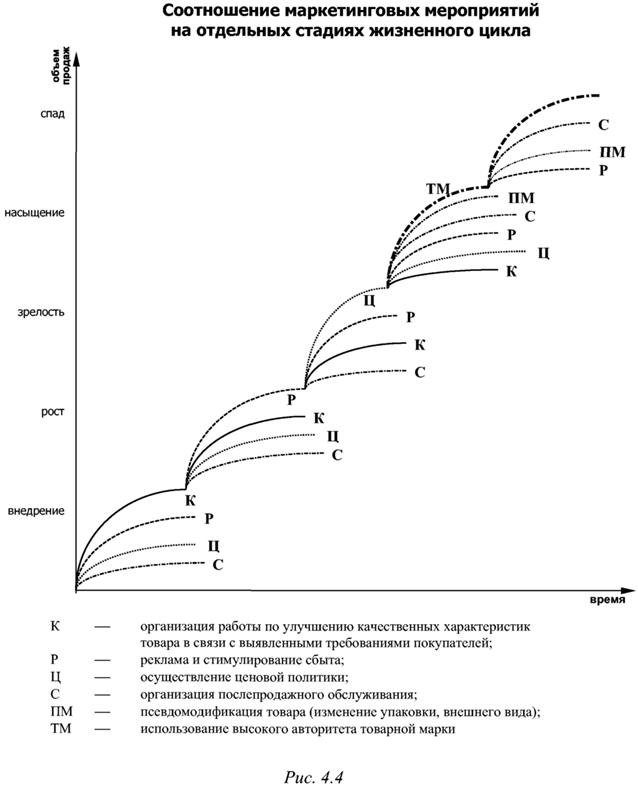 Соотношение маркетинговых мероприятий на отдельных стадиях жизненного цикла

объем продаж

спад

насыщение

зрелость

рост

внедрение

С
ПМ
Р
ТМ
ПМ
С
Р
Ц
К
Ц
Р
К
С
Р
К
Ц
С
К
Р
Ц
С

время

К — организация работы по улучшению качественных характеристик товара в связи с выявленными требованиями покупателей;
Р — реклама и стимулирование сбыта;
Ц — осуществление ценовой политики;
С — организация послепродажного обслуживания;
ПМ — псевдомодификация товара (изменение упаковки, внешнего вида);
ТМ — использование высокого авторитета товарной марки

Рис. 4.4